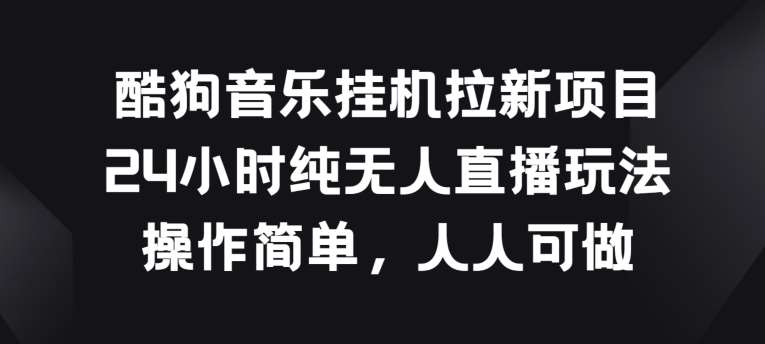 酷狗音乐挂机拉新项目
24小时纯无人直播玩法
操作简单，人人可做